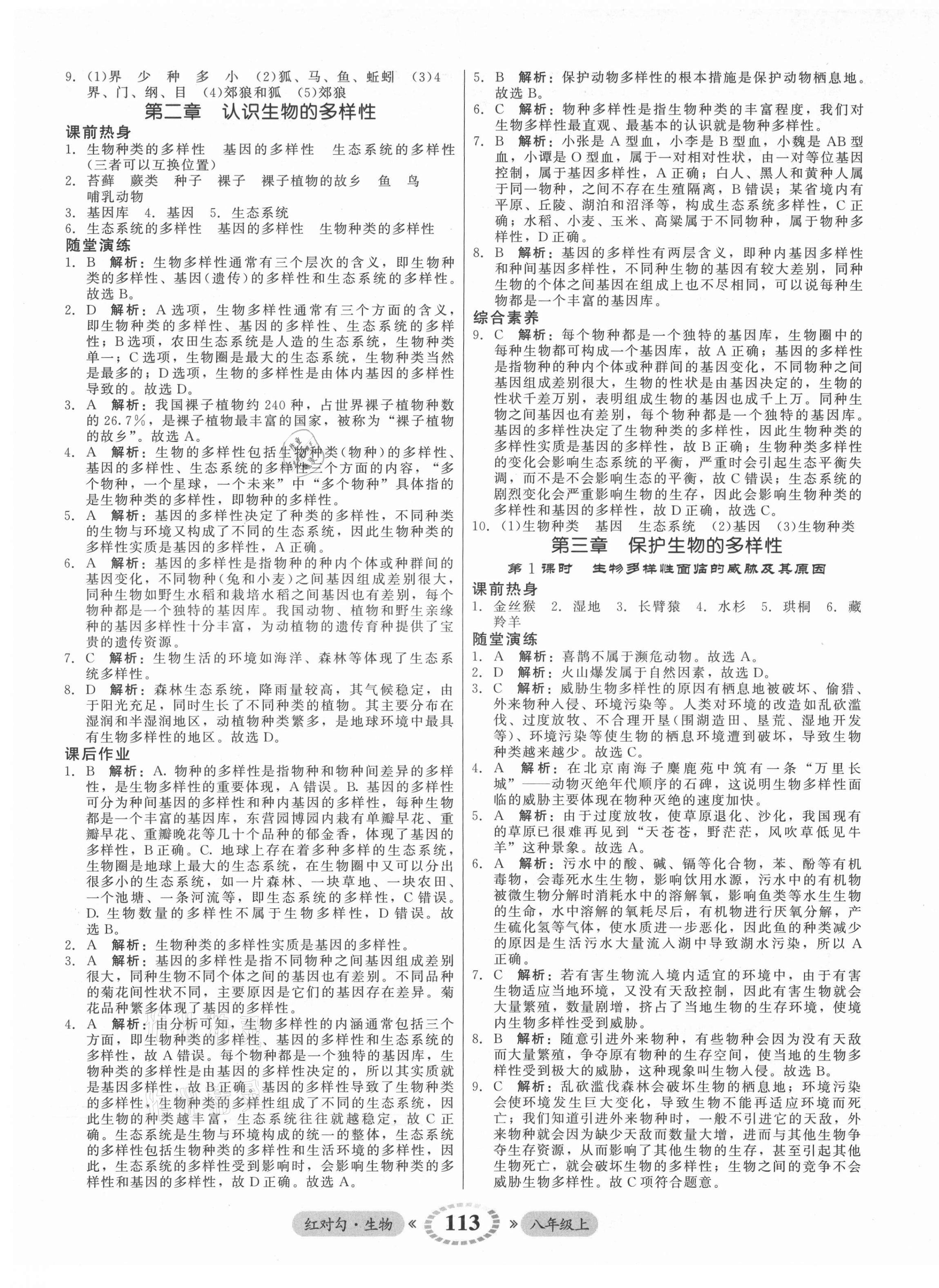 9. (1)界 少 种 多 小 (2)狐、马、鱼、蚯蚓 (3)4 界、门、纲、目 (4)郊狼和狐 (5)郊狼

第二章 认识生物的多样性

课前热身

1. 生物种类的多样性 基因的多样性 生态系统的多样性(三者可以互换位置)
2. 苔藓 蕨类 种子 裸子 裸子植物的故乡 鱼 鸟 哺乳动物
3. 基因库 4. 基因 5. 生态系统
6. 生态系统的多样性 基因的多样性 生物种类的多样性

随堂演练

1. B 解析：生物多样性通常有三个层次的含义，即生物种类的多样性、基因(遗传)的多样性和生态系统的多样性。故选B。
2. D 解析：A选项，生物多样性通常有三个方面的含义，即生物种类的多样性、基因的多样性、生态系统的多样性；B选项，农田生态系统是人造的生态系统，生物种类单一；C选项，生物圈是最大的生态系统，生物种类当然是最多的；D选项，生物的多样性是由体内基因的多样性导致的。故选D。
3. A 解析：我国裸子植物约240种，占世界裸子植物种数的26.7%，是裸子植物最丰富的国家，被称为“裸子植物的故乡”。故选A。
4. A 解析：生物的多样性包括生物种类(物种)的多样性、基因的多样性、生态系统的多样性三个方面的内容，“多个物种，一个星球，一个未来”中“多个物种”具体指的是生物种类的多样性，即物种的多样性。
5. A 解析：基因的多样性决定了种类的多样性，不同种类的生物与环境又构成了不同的生态系统，因此生物种类的多样性实质是基因的多样性，A正确。
6. A 解析：基因的多样性是指物种的种内个体或种群间的基因变化，不同物种(兔和小麦)之间基因组成差别很大，同种生物如野生水稻和栽培水稻之间基因也有差别，每个物种都是一个独特的基因库。我国动物、植物和野生亲缘种的基因多样性十分丰富，为动植物的遗传育种提供了宝贵的遗传资源。
7. C 解析：生物生活的环境如海洋、森林等体现了生态系统多样性。
8. D 解析：森林生态系统，降雨量较高，其气候稳定，由于阳光充足，同时生长了不同种类的植物。其主要分布在湿润和半湿润地区，动植物种类繁多，是地球环境中最具有生物多样性的地区。故选D。

课后作业

1. B 解析：A. 物种的多样性是指物种和物种间差异的多样性，是生物多样性的重要体现，A错误。B. 基因的多样性可分为种间基因的多样性和种内基因的多样性，每种生物都是一个丰富的基因库，东营园博园内栽有单瓣早花、重瓣早花、重瓣晚花等几十个品种的郁金香，体现了基因的多样性，B正确。C. 地球上存在着多种多样的生态系统，生物圈是地球上最大的生态系统，在生物圈中又可以分出很多小的生态系统，如一片森林、一块草地、一块农田、一个池塘、一条河流等，即生态系统的多样性，C错误。D. 生物数量的多样性不属于生物多样性，D错误。故选B。
2. A 解析：生物种类的多样性实质是基因的多样性。
3. A 解析：基因的多样性是指不同物种之间基因组成差别很大，同种生物不同个体之间的基因也有差别。不同品种的菊花间性状不同，主要原因是它们的基因存在差异。菊花品种繁多体现了基因的多样性。
4. A 解析：由分析可知，生物多样性的内涵通常包括三个方面，即生物种类的多样性、基因的多样性和生态系统的多样性，故A错误。每个物种都是一个独特的基因库，生物种类的多样性是由基因的多样性决定的，所以其实质就是基因多样性，故B正确。基因的多样性导致了生物种类的多样性，生物种类的多样性组成了不同的生态系统，因此生物的种类越丰富，生态系统往往就越稳定，故C正确。生态系统是生物与环境构成的统一的整体，生态系统的多样性包括生物种类的多样性和生活环境的多样性，因此，生态系统的多样性受到影响时，会影响生物种类的多样性和基因的多样性，故D正确。故选A。
5. B 解析：保护动物多样性的根本措施是保护动物栖息地。故选B。
6. C 解析：物种多样性是指生物种类的丰富程度，我们对生物多样性最直观、最基本的认识就是物种多样性。
7. B 解析：小张是A型血，小李是B型血，小魏是AB型血，小谭是O型血，属于一对相对性状，由一对等位基因控制，属于基因多样性，A正确；白人、黑人和黄种人属于同一物种，之间不存在生殖隔离，B错误；某省境内有平原、丘陵、湖泊和沼泽等，构成生态系统多样性，C正确；水稻、小麦、玉米、高粱属于不同物种，属于物种多样性，D正确。
8. B 解析：基因的多样性有两层含义，即种内基因多样性和种间基因多样性，不同种生物的基因有较大差别，同种生物的个体之间基因在组成上也不尽相同，可以说每种生物都是一个丰富的基因库。

综合素养

9. C 解析：每个物种都是一个独特的基因库，生物圈中的每种生物都可构成一个基因库，故A正确；基因的多样性是指物种的种内个体或种群间的基因变化，不同物种之间基因组成差别很大，生物的性状是由基因决定的，生物的性状千差万别，表明组成生物的基因也成千上万。同种生物之间基因也有差别，每个物种都是一个独特的基因库。基因的多样性决定了生物种类的多样性，因此生物种类的多样性实质是基因的多样性，故B正确；生物种类多样性的变化会影响生态系统的平衡，严重时会引起生态平衡失调，而不是不会影响生态的平衡，故C错误；生态系统的剧烈变化会严重影响生物的生存，因此会影响生物种类的多样性和基因的多样性，故D正确，故选C。
10. (1)生物种类 基因 生态系统 (2)基因 (3)生物种类

第三章 保护生物的多样性

第1课时 生物多样性面临的威胁及其原因

课前热身

1. 金丝猴 2. 湿地 3. 长臂猿 4. 水杉 5. 珙桐 6. 藏羚羊

随堂演练

1. A 解析：喜鹊不属于濒危动物。故选A。
2. D 解析：火山爆发属于自然因素，故选D。
3. C 解析：威胁生物多样性的原因有栖息地被破坏、偷猎、外来物种入侵、环境污染等。人类对环境的改造如乱砍滥伐、过度放牧、不合理开垦(围湖造田、垦荒、湿地开发等)、环境污染等使生物的栖息环境遭到破坏，导致生物种类越来越少。故选C。
4. A 解析：在北京南海子麋鹿苑中筑有一条“万里长城”——动物灭绝年代顺序的石碑，这说明生物多样性面临的威胁主要体现在物种灭绝的速度加快。
5. A 解析：由于过度放牧，使草原退化、沙化，我国现有的草原已很难再见到“天苍苍，野茫茫，风吹草低见牛羊”这种景象。故选A。
6. A 解析：污水中的酸、碱、镉等化合物，苯、酚等有机毒物，会毒死水生生物，影响饮用水源，污水中的有机物被微生物分解时消耗水中的溶解氧，影响鱼类等水生生物的生命，水中溶解的氧耗尽后，有机物进行厌氧分解，产生硫化氢等气体，使水质进一步恶化，因此鱼的种类减少的原因是生活污水大量流入湖中导致湖水污染，所以A正确。
7. C 解析：若有害生物流入境内适宜的环境中，由于有害生物适应当地环境，又没有天敌控制，因此有害生物就会大量繁殖，数量剧增，挤占了当地生物的生存环境，使境内生物多样性受到威胁。
8. B 解析：随意引进外来物种，有些物种会因为没有天敌而大量繁殖，争夺原有物种的生存空间，使当地的生物多样性受到极大的威胁，这种现象叫生物入侵。故选B。
9. C 解析：乱砍滥伐森林会破坏生物的栖息地；环境污染会使环境发生巨大变化，导致生物不能再适应环境而死亡；我们知道引进外来物种时，一般不引进它的天敌，外来物种就会因为缺少天敌而数量大增，进而与其他生物争夺生存资源，从而影响了其他生物的生存，甚至引起其他生物死亡，就会破坏生物的多样性；生物之间的竞争不会威胁生物多样性。故C项符合题意。

红对勾·生物 《 113 》 八年级上